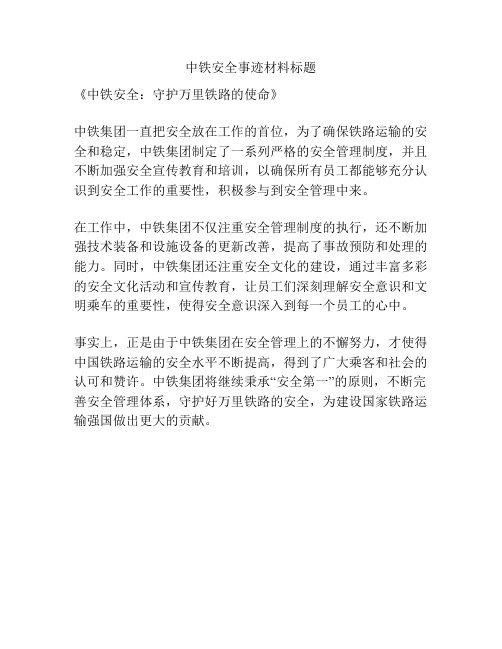 中铁安全事迹材料标题

《中铁安全：守护万里铁路的使命》

中铁集团一直把安全放在工作的首位，为了确保铁路运输的安全和稳定，中铁集团制定了一系列严格的安全管理制度，并且不断加强安全宣传教育和培训，以确保所有员工都能够充分认识到安全工作的重要性，积极参与到安全管理中来。

在工作中，中铁集团不仅注重安全管理制度的执行，还不断加强技术装备和设施设备的更新改善，提高了事故预防和处理的能力。同时，中铁集团还注重安全文化的建设，通过丰富多彩的安全文化活动和宣传教育，让员工们深刻理解安全意识和文明乘车的重要性，使得安全意识深入到每一个员工的心中。

事实上，正是由于中铁集团在安全管理上的不懈努力，才使得中国铁路运输的安全水平不断提高，得到了广大乘客和社会的认可和赞许。中铁集团将继续秉承“安全第一”的原则，不断完善安全管理体系，守护好万里铁路的安全，为建设国家铁路运输强国做出更大的贡献。